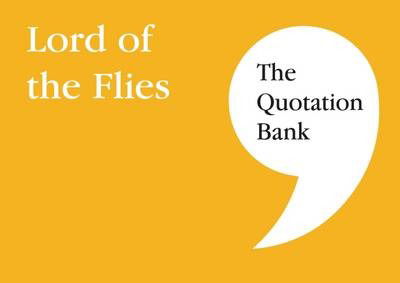 Lord of the Flies

The Quotation Bank